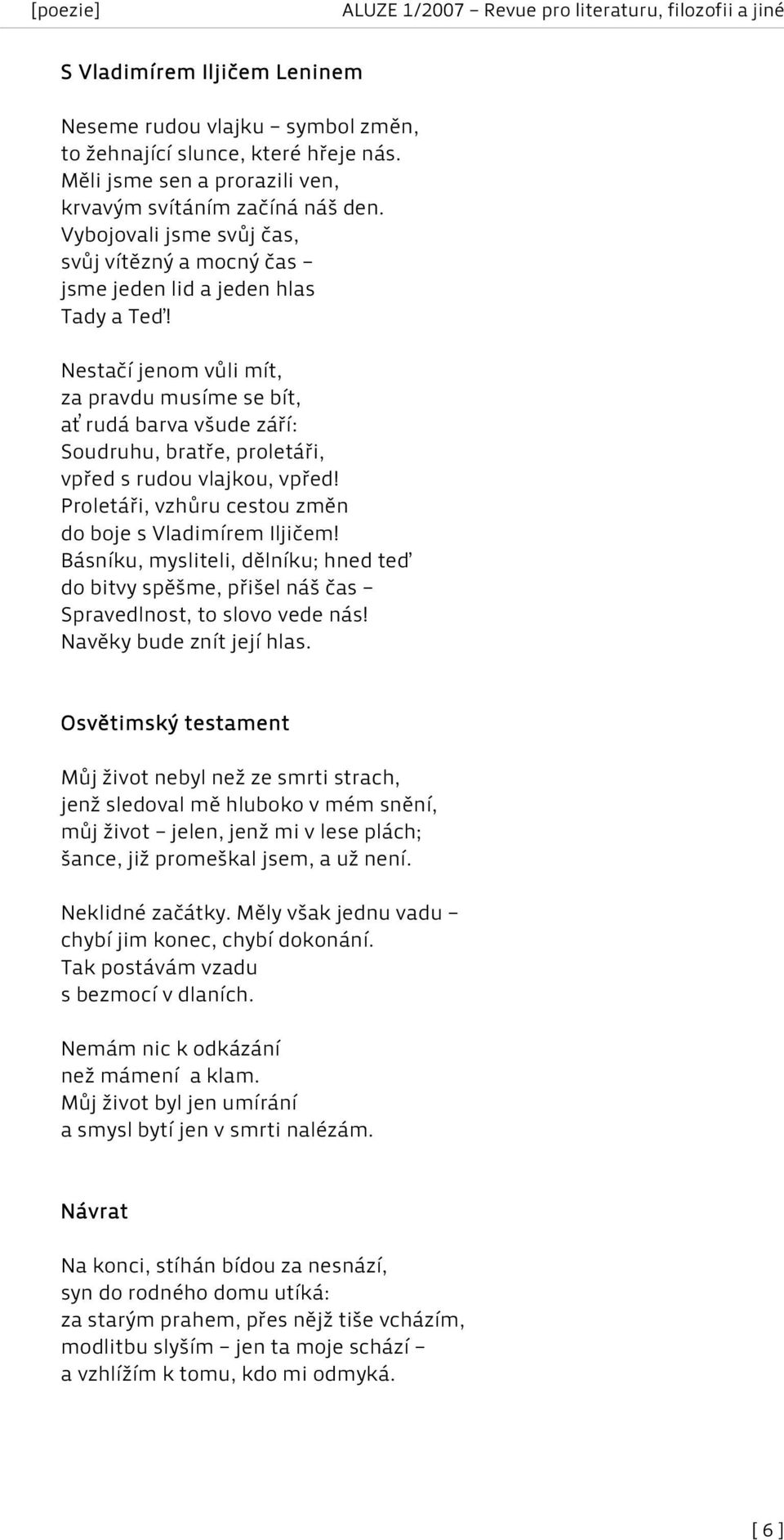 [poezie] ALUZE 1/2007 – Revue pro literaturu, filozofii a jiné

S Vladimírem Iljičem Leninem

Neseme rudou vlajku – symbol změn,
to žehnající slunce, které hřeje nás.
Měli jsme sen a prorazili ven,
krvavým svítáním začíná náš den.
Vybojovali jsme svůj čas,
svůj vítězný a mocný čas –
jsme jeden lid a jeden hlas
Tady a Teď!

Nestačí jenom vůli mít,
za pravdu musíme se bít,
ať rudá barva všude září:
Soudruhu, bratře, proletáři,
vpřed s rudou vlajkou, vpřed!
Proletáři, vzhůru cestou změn
do boje s Vladimírem Iljičem!
Básníku, mysliteli, dělníku; hned teď
do bitvy spěšme, přišel náš čas –
Spravedlnost, to slovo vede nás!
Navěky bude znít její hlas.

Osvětimský testament

Můj život nebyl než ze smrti strach,
jenž sledoval mě hluboko v mém snění,
můj život – jelen, jenž mi v lese plách;
šance, již promeškal jsem, a už není.

Neklidné začátky. Měly však jednu vadu –
chybí jim konec, chybí dokonání.
Tak postávám vzadu
s bezmocí v dlaních.

Nemám nic k odkázání
než mámení a klam.
Můj život byl jen umírání
a smysl bytí jen v smrti nalézám.

Návrat

Na konci, stíhán bídou za nesnází,
syn do rodného domu utíká:
za starým prahem, přes nějž tiše vcházím,
modlitbu slyším – jen ta moje schází –
a vzhlížím k tomu, kdo mi odmyká.

[ 6 ]